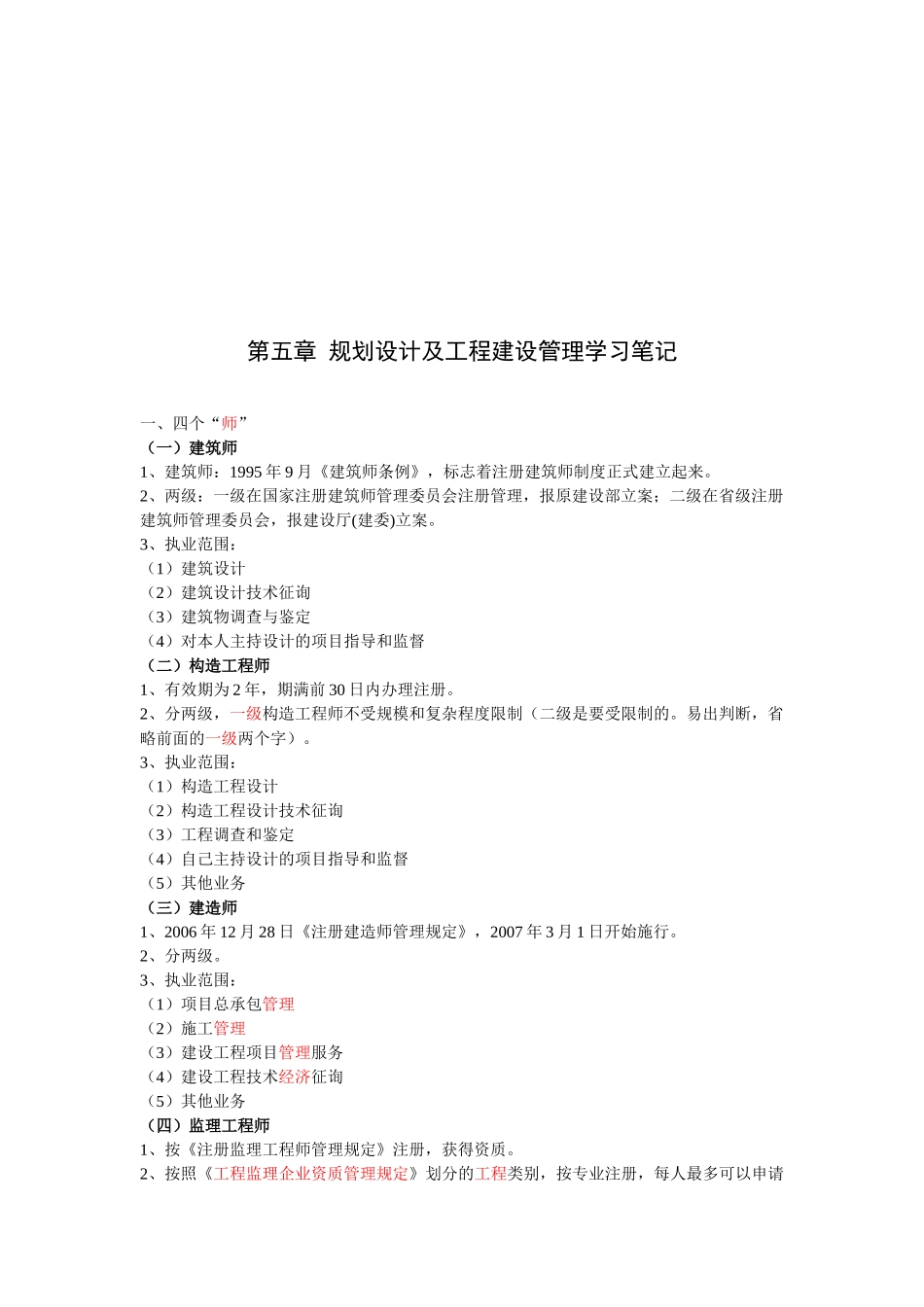 第五章 规划设计及工程建设管理学习笔记

一、四个“师”
（一）建筑师
1、建筑师：1995 年 9 月《建筑师条例》，标志着注册建筑师制度正式建立起来。
2、两级：一级在国家注册建筑师管理委员会注册管理，报原建设部立案；二级在省级注册建筑师管理委员会，报建设厅(建委)立案。
3、执业范围：
（1）建筑设计
（2）建筑设计技术征询
（3）建筑物调查与鉴定
（4）对本人主持设计的项目指导和监督
（二）构造工程师
1、有效期为 2 年，期满前 30 日内办理注册。
2、分两级，一级构造工程师不受规模和复杂程度限制（二级是要受限制的。易出判断，省略前面的一级两个字）。
3、执业范围：
（1）构造工程设计
（2）构造工程设计技术征询
（3）工程调查和鉴定
（4）自己主持设计的项目指导和监督
（5）其他业务
（三）建造师
1、2006 年 12 月 28 日《注册建造师管理规定》，2007 年 3 月 1 日开始施行。
2、分两级。
3、执业范围：
（1）项目总承包管理
（2）施工管理
（3）建设工程项目管理服务
（4）建设工程技术经济征询
（5）其他业务
（四）监理工程师
1、按《注册监理工程师管理规定》注册，获得资质。
2、按照《工程监理企业资质管理规定》划分的工程类别，按专业注册，每人最多可以申请